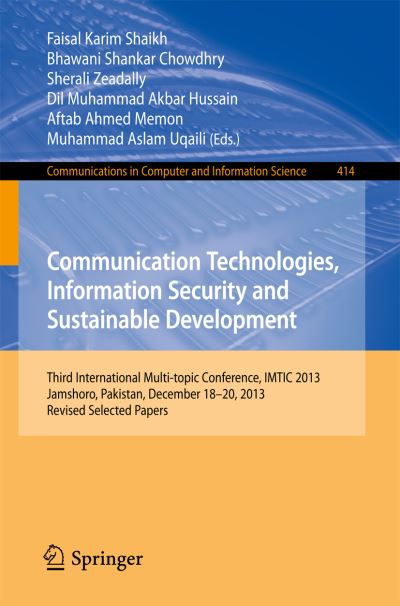 Faisal Karim Shaikh
Bhawani Shankar Chowdhry
Sherali Zeadally
Dil Muhammad Akbar Hussain
Aftab Ahmed Memon
Muhammad Aslam Uqaili (Eds.)

Communications in Computer and Information Science 414

Communication Technologies, Information Security and Sustainable Development

Third International Multi-topic Conference, IMTIC 2013
Jamshoro, Pakistan, December 18–20, 2013
Revised Selected Papers

Springer